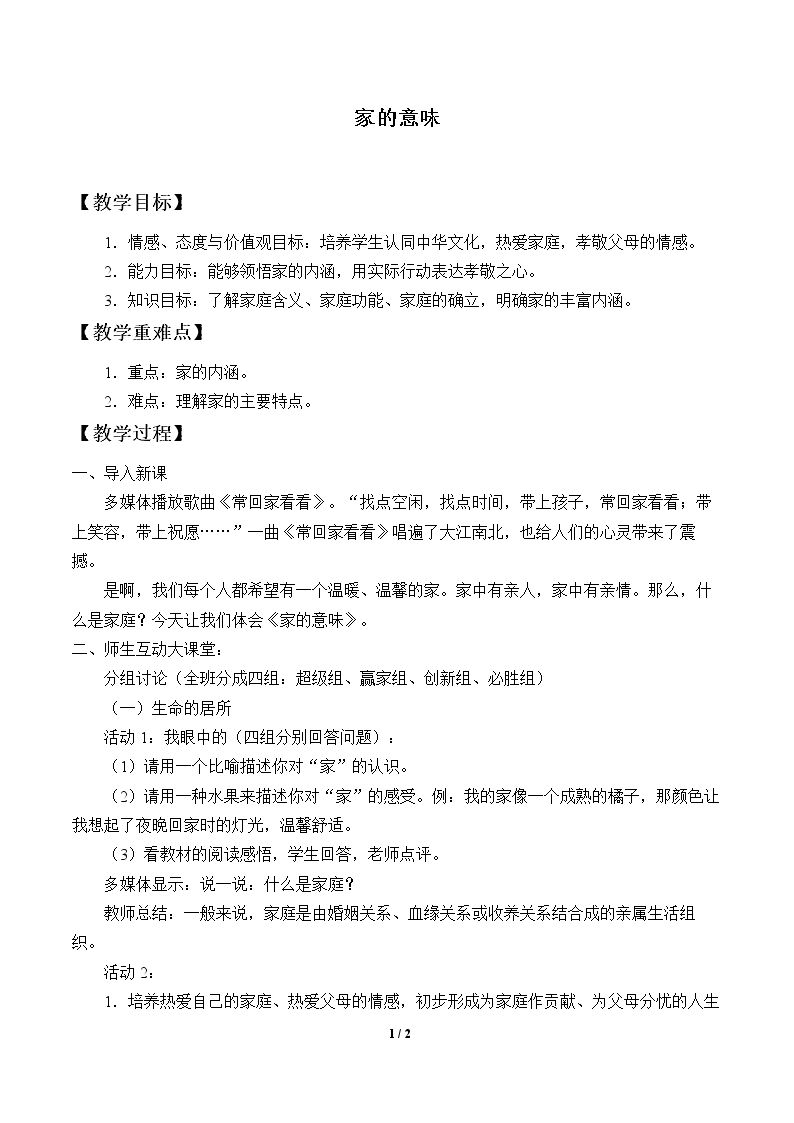 家的意味

【教学目标】

1.情感、态度与价值观目标：培养学生认同中华文化，热爱家庭，孝敬父母的情感。

2.能力目标：能够领悟家的内涵，用实际行动表达孝敬之心。

3.知识目标：了解家庭含义、家庭功能、家庭的确立，明确家的丰富内涵。

【教学重难点】

1.重点：家的内涵。

2.难点：理解家的主要特点。

【教学过程】

一、导入新课

多媒体播放歌曲《常回家看看》。“找点空闲，找点时间，带上孩子，常回家看看；带上笑容，带上祝愿……”一曲《常回家看看》唱遍了大江南北，也给人们的心灵带来了震撼。

是啊，我们每个人都希望有一个温暖、温馨的家。家中有亲人，家中有亲情。那么，什么是家庭？今天让我们体会《家的意味》。

二、师生互动大课堂：

分组讨论（全班分成四组：超级组、赢家组、创新组、必胜组）

（一）生命的居所

活动1：我眼中的（四组分别回答问题）：

（1）请用一个比喻描述你对“家”的认识。

（2）请用一种水果来描述你对“家”的感受。例：我的家像一个成熟的橘子，那颜色让我想起了夜晚回家时的灯光，温馨舒适。

（3）看教材的阅读感悟，学生回答，老师点评。

多媒体显示：说一说：什么是家庭？

教师总结：一般来说，家庭是由婚姻关系、血缘关系或收养关系结合成的亲属生活组织。

活动2：

1.培养热爱自己的家庭、热爱父母的情感，初步形成为家庭作贡献、为父母分忧的人生

1 / 2